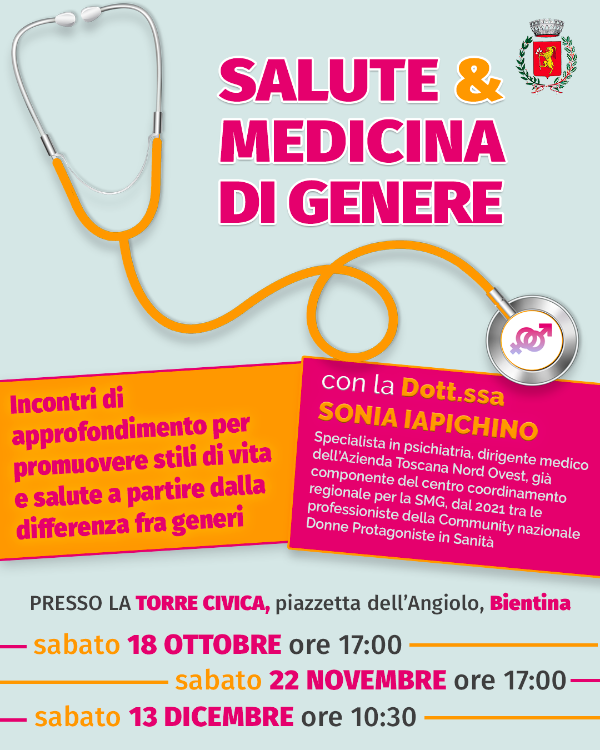 SALUTE & MEDICINA DI GENERE

Incontri di approfondimento per promuovere stili di vita e salute a partire dalla differenza fra generi

con la Dott.ssa SONIA IAPICHINO

Specialista in psichiatria, dirigente medico dell'Azienda Toscana Nord Ovest, già componente del centro coordinamento regionale per la SMG, dal 2021 tra le professioniste della Community nazionale Donne Protagoniste in Sanità

PRESSO LA TORRE CIVICA, piazzetta dell'Angiolo, Bientina

sabato 18 OTTOBRE ore 17:00

sabato 22 NOVEMBRE ore 17:00

sabato 13 DICEMBRE ore 10:30